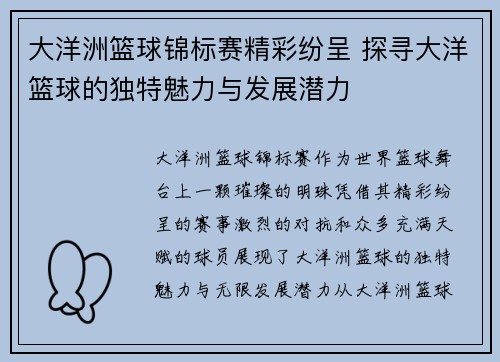 大洋洲篮球锦标赛精彩纷呈 探寻大洋篮球的独特魅力与发展潜力

大洋洲篮球锦标赛作为世界篮球舞台上一颗璀璨的明珠凭借其精彩纷呈的赛事激烈的对抗和众多充满天赋的球员展现了大洋洲篮球的独特魅力与无限发展潜力从大洋洲篮球